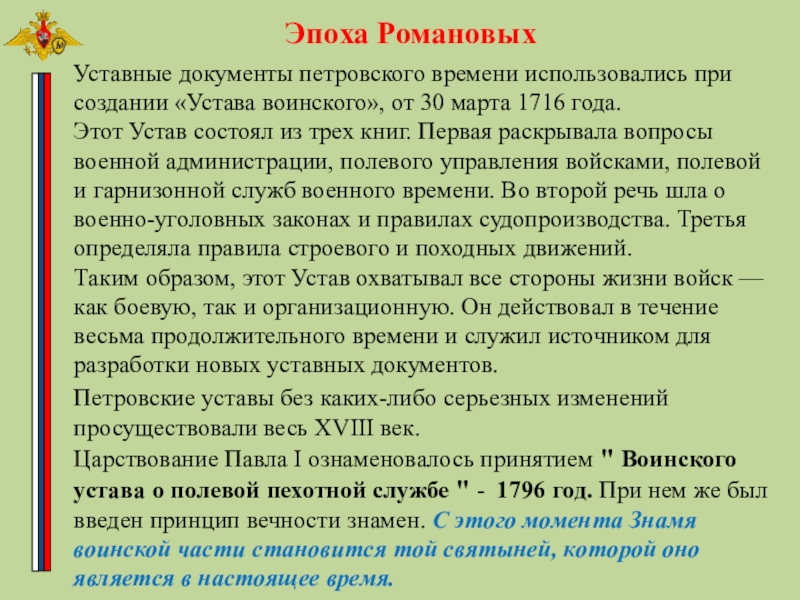 Эпоха Романовых

Уставные документы петровского времени использовались при создании «Устава воинского», от 30 марта 1716 года.
Этот Устав состоял из трех книг. Первая раскрывала вопросы военной администрации, полевого управления войсками, полевой и гарнизонной служб военного времени. Во второй речь шла о военно-уголовных законах и правилах судопроизводства. Третья определяла правила строевого и походных движений.
Таким образом, этот Устав охватывал все стороны жизни войск — как боевую, так и организационную. Он действовал в течение весьма продолжительного времени и служил источником для разработки новых уставных документов.

Петровские уставы без каких-либо серьезных изменений просуществовали весь XVIII век.

Царствование Павла I ознаменовалось принятием " Воинского устава о полевой пехотной службе " - 1796 год. При нем же был введен принцип вечности знамен. С этого момента Знамя воинской части становится той святыней, которой оно является в настоящее время.